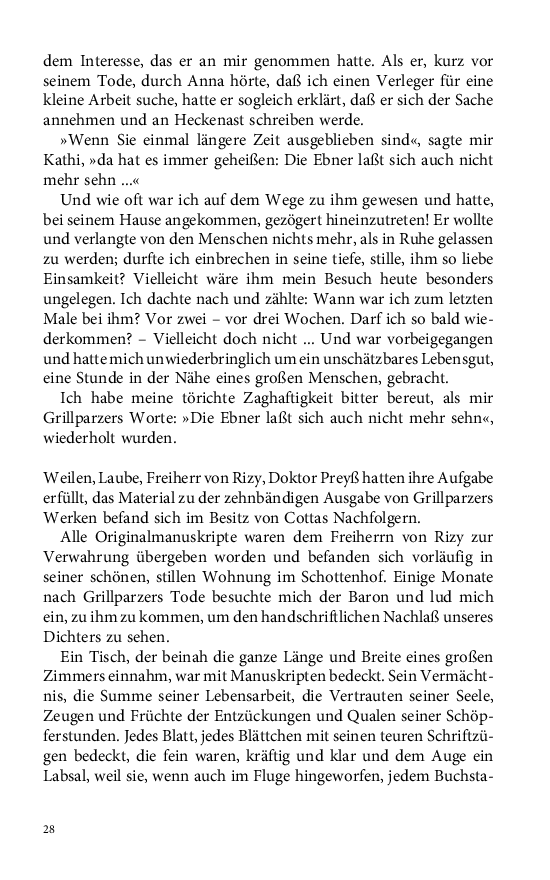 dem Interesse, das er an mir genommen hatte. Als er, kurz vor seinem Tode, durch Anna hörte, daß ich einen Verleger für eine kleine Arbeit suche, hatte er sogleich erklärt, daß er sich der Sache annehmen und an Heckenast schreiben werde.

»Wenn Sie einmal längere Zeit ausgeblieben sind«, sagte mir Kathi, »da hat es immer geheißen: Die Ebner laßt sich auch nicht mehr sehn ...«

Und wie oft war ich auf dem Wege zu ihm gewesen und hatte, bei seinem Hause angekommen, gezögert hineinzutreten! Er wollte und verlangte von den Menschen nichts mehr, als in Ruhe gelassen zu werden; durfte ich einbrechen in seine tiefe, stille, ihm so liebe Einsamkeit? Vielleicht wäre ihm mein Besuch heute besonders ungelegen. Ich dachte nach und zählte: Wann war ich zum letzten Male bei ihm? Vor zwei – vor drei Wochen. Darf ich so bald wiederkommen? – Vielleicht doch nicht ... Und war vorbeigegangen und hatte mich unwiederbringlich um ein unschätzbares Lebensgut, eine Stunde in der Nähe eines großen Menschen, gebracht.

Ich habe meine törichte Zaghaftigkeit bitter bereut, als mir Grillparzers Worte: »Die Ebner laßt sich auch nicht mehr sehn«, wiederholt wurden.

Weilen, Laube, Freiherr von Rizy, Doktor Preyß hatten ihre Aufgabe erfüllt, das Material zu der zehnbändigen Ausgabe von Grillparzers Werken befand sich im Besitz von Cottas Nachfolgern.

Alle Originalmanuskripte waren dem Freiherrn von Rizy zur Verwahrung übergeben worden und befanden sich vorläufig in seiner schönen, stillen Wohnung im Schottenhof. Einige Monate nach Grillparzers Tode besuchte mich der Baron und lud mich ein, zu ihm zu kommen, um den handschriftlichen Nachlaß unseres Dichters zu sehen.

Ein Tisch, der beinah die ganze Länge und Breite eines großen Zimmers einnahm, war mit Manuskripten bedeckt. Sein Vermächtnis, die Summe seiner Lebensarbeit, die Vertrauten seiner Seele, Zeugen und Früchte der Entzückungen und Qualen seiner Schöpferstunden. Jedes Blatt, jedes Blättchen mit seinen teuren Schriftzügen bedeckt, die fein waren, kräftig und klar und dem Auge ein Labsal, weil sie, wenn auch im Fluge hingeworfen, jedem Buchsta-

28